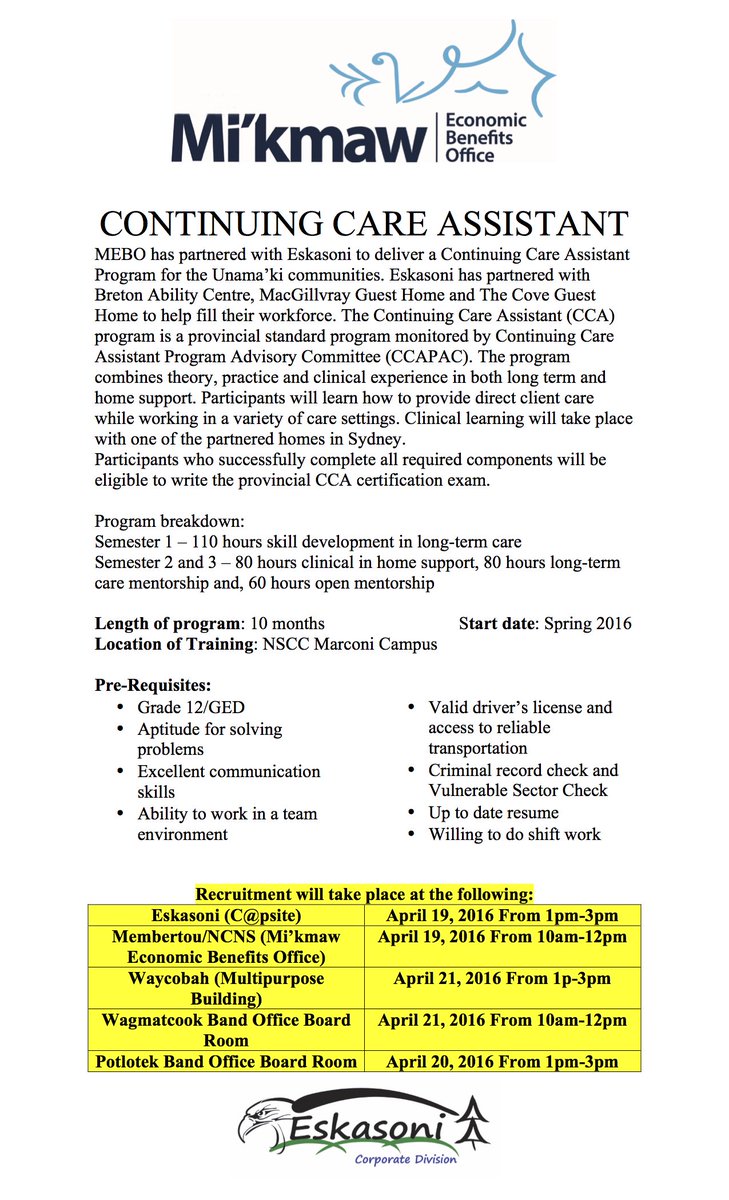 Mi'kmaw Economic Benefits Office

CONTINUING CARE ASSISTANT

MEBO has partnered with Eskasoni to deliver a Continuing Care Assistant Program for the Unama'ki communities. Eskasoni has partnered with Breton Ability Centre, MacGillvray Guest Home and The Cove Guest Home to help fill their workforce. The Continuing Care Assistant (CCA) program is a provincial standard program monitored by Continuing Care Assistant Program Advisory Committee (CCAPAC). The program combines theory, practice and clinical experience in both long term and home support. Participants will learn how to provide direct client care while working in a variety of care settings. Clinical learning will take place with one of the partnered homes in Sydney.
Participants who successfully complete all required components will be eligible to write the provincial CCA certification exam.

Program breakdown:
Semester 1 – 110 hours skill development in long-term care
Semester 2 and 3 – 80 hours clinical in home support, 80 hours long-term care mentorship and, 60 hours open mentorship

Length of program: 10 months Start date: Spring 2016
Location of Training: NSCC Marconi Campus

Pre-Requisites:
• Grade 12/GED
• Aptitude for solving problems
• Excellent communication skills
• Ability to work in a team environment
• Valid driver's license and access to reliable transportation
• Criminal record check and Vulnerable Sector Check
• Up to date resume
• Willing to do shift work

Recruitment will take place at the following:

| Eskasoni (C@psite) | April 19, 2016 From 1pm-3pm |
|---|---|
| Membertou/NCNS (Mi'kmaw Economic Benefits Office) | April 19, 2016 From 10am-12pm |
| Waycobah (Multipurpose Building) | April 21, 2016 From 1p-3pm |
| Wagmatcook Band Office Board Room | April 21, 2016 From 10am-12pm |
| Potlotek Band Office Board Room | April 20, 2016 From 1pm-3pm |

Eskasoni
Corporate Division